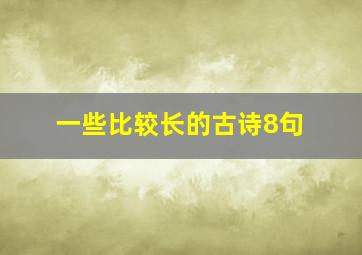 一些比较长的古诗8句